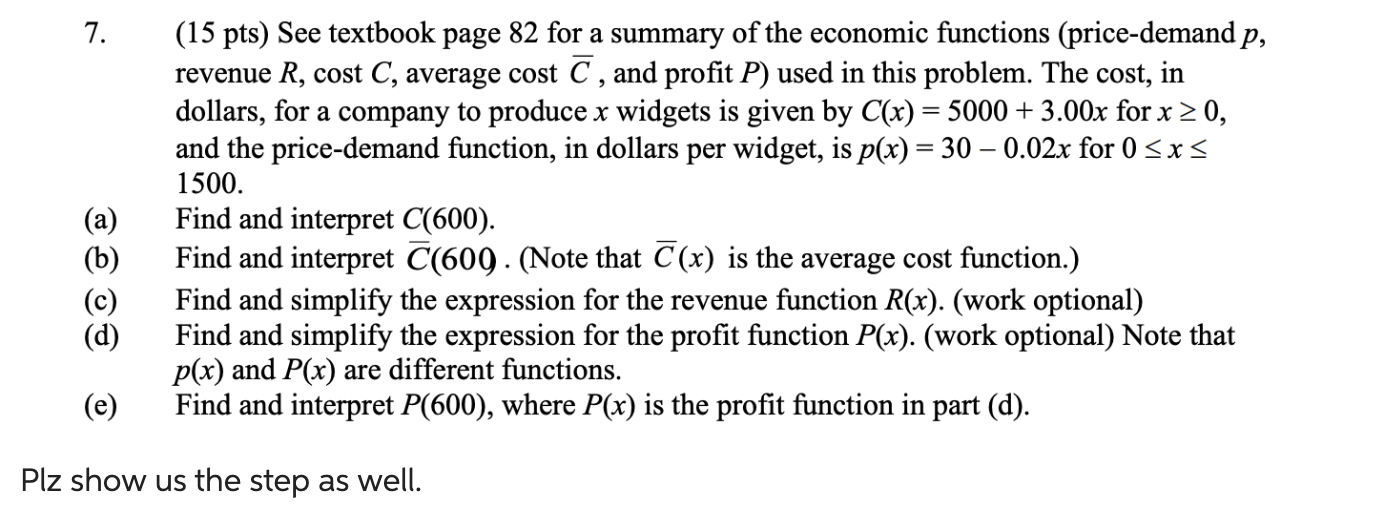 7. (15 pts) See textbook page 82 for a summary of the economic functions (price-demand $p$, revenue $R$, cost $C$, average cost $\overline{C}$, and profit $P$) used in this problem. The cost, in dollars, for a company to produce $x$ widgets is given by $C(x) = 5000 + 3.00x$ for $x \geq 0$, and the price-demand function, in dollars per widget, is $p(x) = 30 - 0.02x$ for $0 \leq x \leq 1500$.

(a) Find and interpret $C(600)$.

(b) Find and interpret $\overline{C}(600$. (Note that $\overline{C}(x)$ is the average cost function.)

(c) Find and simplify the expression for the revenue function $R(x)$. (work optional)

(d) Find and simplify the expression for the profit function $P(x)$. (work optional) Note that $p(x)$ and $P(x)$ are different functions.

(e) Find and interpret $P(600)$, where $P(x)$ is the profit function in part (d).

Plz show us the step as well.